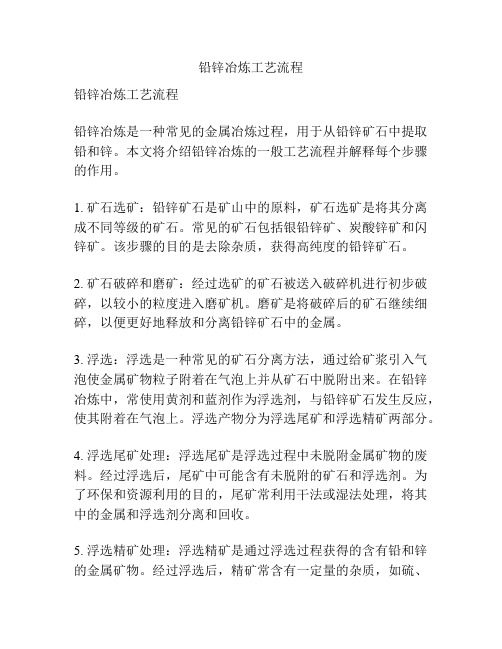 铅锌冶炼工艺流程

铅锌冶炼工艺流程

铅锌冶炼是一种常见的金属冶炼过程，用于从铅锌矿石中提取铅和锌。本文将介绍铅锌冶炼的一般工艺流程并解释每个步骤的作用。

1. 矿石选矿：铅锌矿石是矿山中的原料，矿石选矿是将其分离成不同等级的矿石。常见的矿石包括银铅锌矿、炭酸锌矿和闪锌矿。该步骤的目的是去除杂质，获得高纯度的铅锌矿石。

2. 矿石破碎和磨矿：经过选矿的矿石被送入破碎机进行初步破碎，以较小的粒度进入磨矿机。磨矿是将破碎后的矿石继续细碎，以便更好地释放和分离铅锌矿石中的金属。

3. 浮选：浮选是一种常见的矿石分离方法，通过给矿浆引入气泡使金属矿物粒子附着在气泡上并从矿石中脱附出来。在铅锌冶炼中，常使用黄剂和蓝剂作为浮选剂，与铅锌矿石发生反应，使其附着在气泡上。浮选产物分为浮选尾矿和浮选精矿两部分。

4. 浮选尾矿处理：浮选尾矿是浮选过程中未脱附金属矿物的废料。经过浮选后，尾矿中可能含有未脱附的矿石和浮选剂。为了环保和资源利用的目的，尾矿常利用干法或湿法处理，将其中的金属和浮选剂分离和回收。

5. 浮选精矿处理：浮选精矿是通过浮选过程获得的含有铅和锌的金属矿物。经过浮选后，精矿常含有一定量的杂质，如硫、